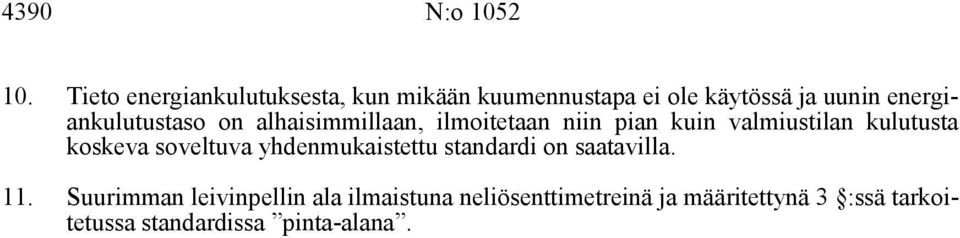 4390 N:o 1052

10. Tieto energiankulutuksesta, kun mikään kuumennustapa ei ole käytössä ja uunin energiankulutustaso on alhaisimmillaan, ilmoitetaan niin pian kuin valmiustilan kulutusta koskeva soveltuva yhdenmukaistettu standardi on saatavilla.

11. Suurimman leivinpellin ala ilmaistuna neliösenttimetreinä ja määritettynä 3 §:ssä tarkoitetussa standardissa ”pinta-alana”.